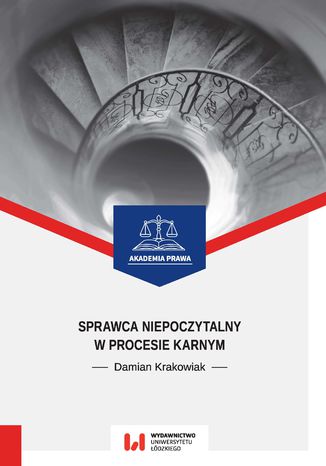 AKADEMIA PRAWA

SPRAWCA NIEPOCZYTALNY
W PROCESIE KARNYM

— Damian Krakowiak —

WYDAWNICTWO
UNIWERSYTETU
ŁÓDZKIEGO